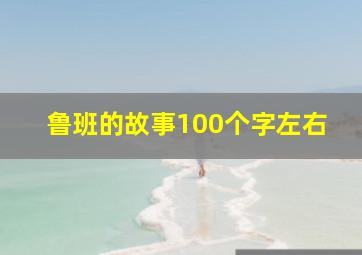 鲁班的故事100个字左右